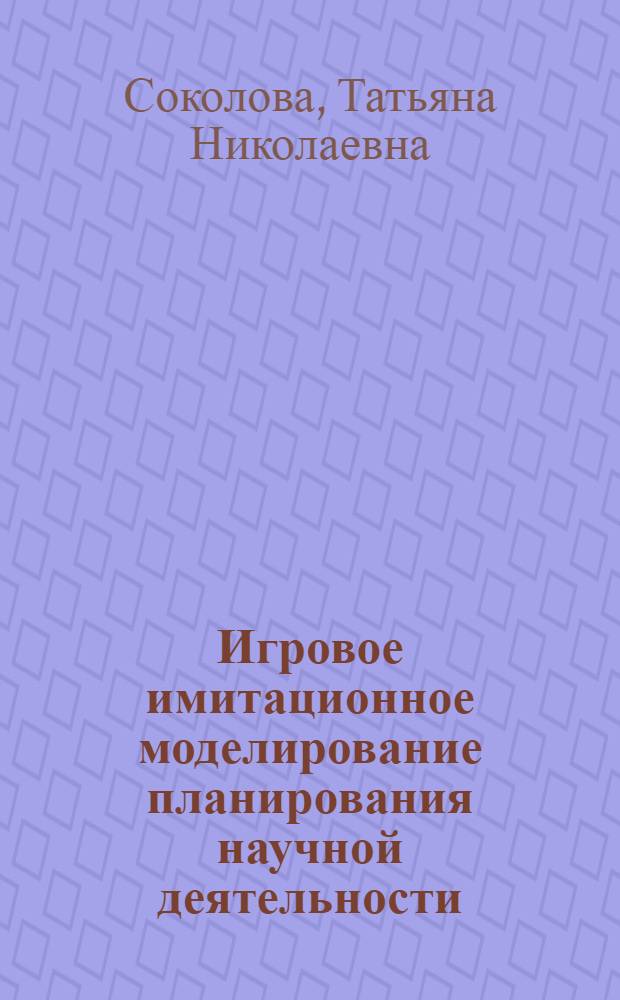 Соколова, Татьяна Николаевна

Игровое имитационное моделирование планирования научной деятельности